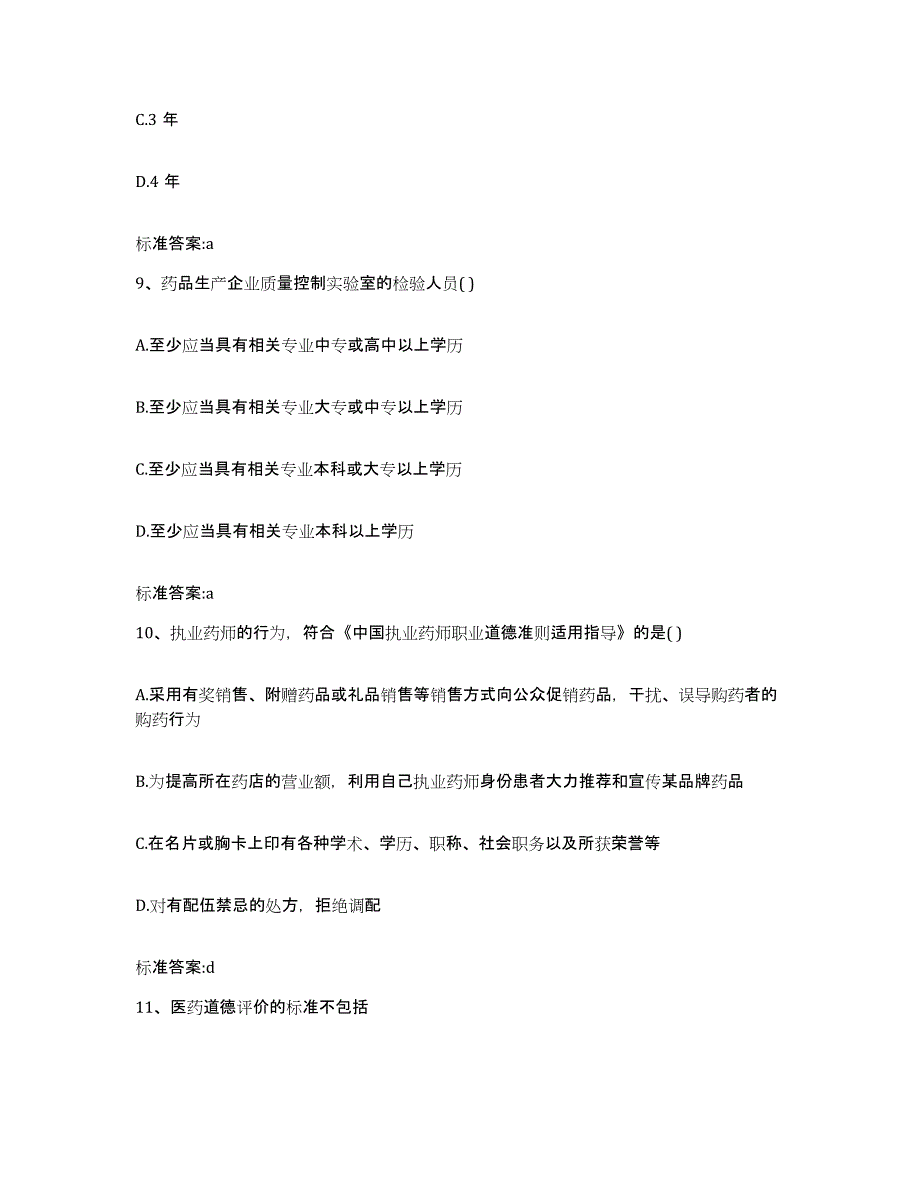 C.3 年

D.4 年

标准答案:a

9、药品生产企业质量控制实验室的检验人员( )

A.至少应当具有相关专业中专或高中以上学历

B.至少应当具有相关专业大专或中专以上学历

C.至少应当具有相关专业本科或大专以上学历

D.至少应当具有相关专业本科以上学历

标准答案:a

10、执业药师的行为，符合《中国执业药师职业道德准则适用指导》的是( )

A.采用有奖销售、附赠药品或礼品销售等销售方式向公众促销药品，干扰、误导购药者的购药行为

B.为提高所在药店的营业额，利用自己执业药师身份患者大力推荐和宣传某品牌药品

C.在名片或胸卡上印有各种学术、学历、职称、社会职务以及所获荣誉等

D.对有配伍禁忌的处方，拒绝调配

标准答案:d

11、医药道德评价的标准不包括